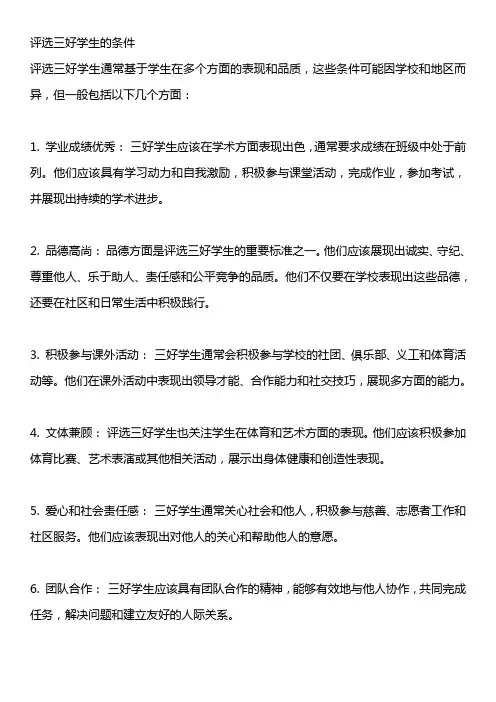 评选三好学生的条件
评选三好学生通常基于学生在多个方面的表现和品质，这些条件可能因学校和地区而异，但一般包括以下几个方面：

1. 学业成绩优秀： 三好学生应该在学术方面表现出色，通常要求成绩在班级中处于前列。他们应该具有学习动力和自我激励，积极参与课堂活动，完成作业，参加考试，并展现出持续的学术进步。

2. 品德高尚： 品德方面是评选三好学生的重要标准之一。他们应该展现出诚实、守纪、尊重他人、乐于助人、责任感和公平竞争的品质。他们不仅要在学校表现出这些品德，还要在社区和日常生活中积极践行。

3. 积极参与课外活动： 三好学生通常会积极参与学校的社团、俱乐部、义工和体育活动等。他们在课外活动中表现出领导才能、合作能力和社交技巧，展现多方面的能力。

4. 文体兼顾： 评选三好学生也关注学生在体育和艺术方面的表现。他们应该积极参加体育比赛、艺术表演或其他相关活动，展示出身体健康和创造性表现。

5. 爱心和社会责任感： 三好学生通常关心社会和他人，积极参与慈善、志愿者工作和社区服务。他们应该表现出对他人的关心和帮助他人的意愿。

6. 团队合作： 三好学生应该具有团队合作的精神，能够有效地与他人协作，共同完成任务，解决问题和建立友好的人际关系。